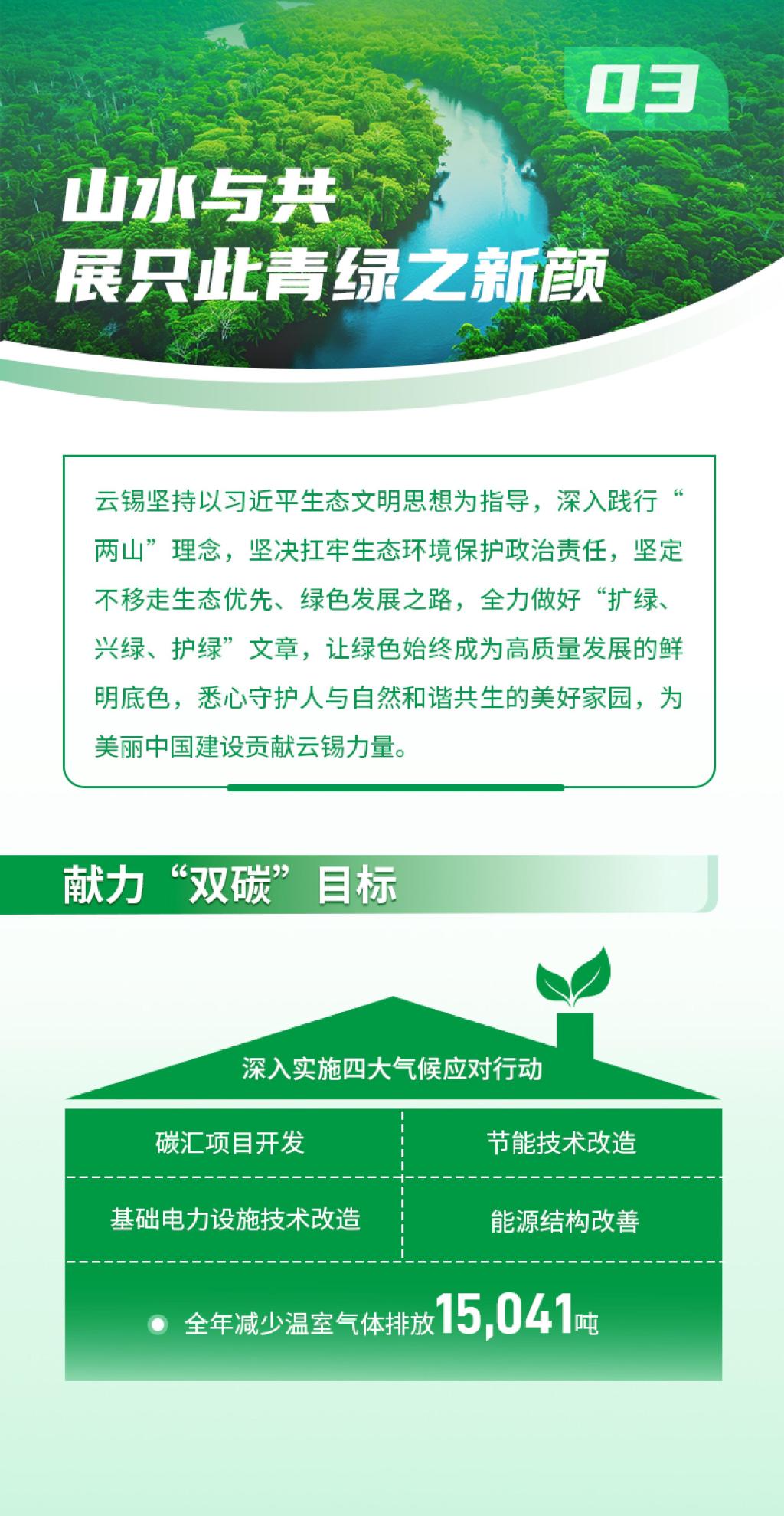 03

山水与共
展只此青绿之新颜

云锡坚持以习近平生态文明思想为指导，深入践行“两山”理念，坚决扛牢生态环境保护政治责任，坚定不移走生态优先、绿色发展之路，全力做好“扩绿、兴绿、护绿”文章，让绿色始终成为高质量发展的鲜明底色，悉心守护人与自然和谐共生的美好家园，为美丽中国建设贡献云锡力量。

献力“双碳”目标

深入实施四大气候应对行动

碳汇项目开发

节能技术改造

基础电力设施技术改造

能源结构改善

• 全年减少温室气体排放15,041吨